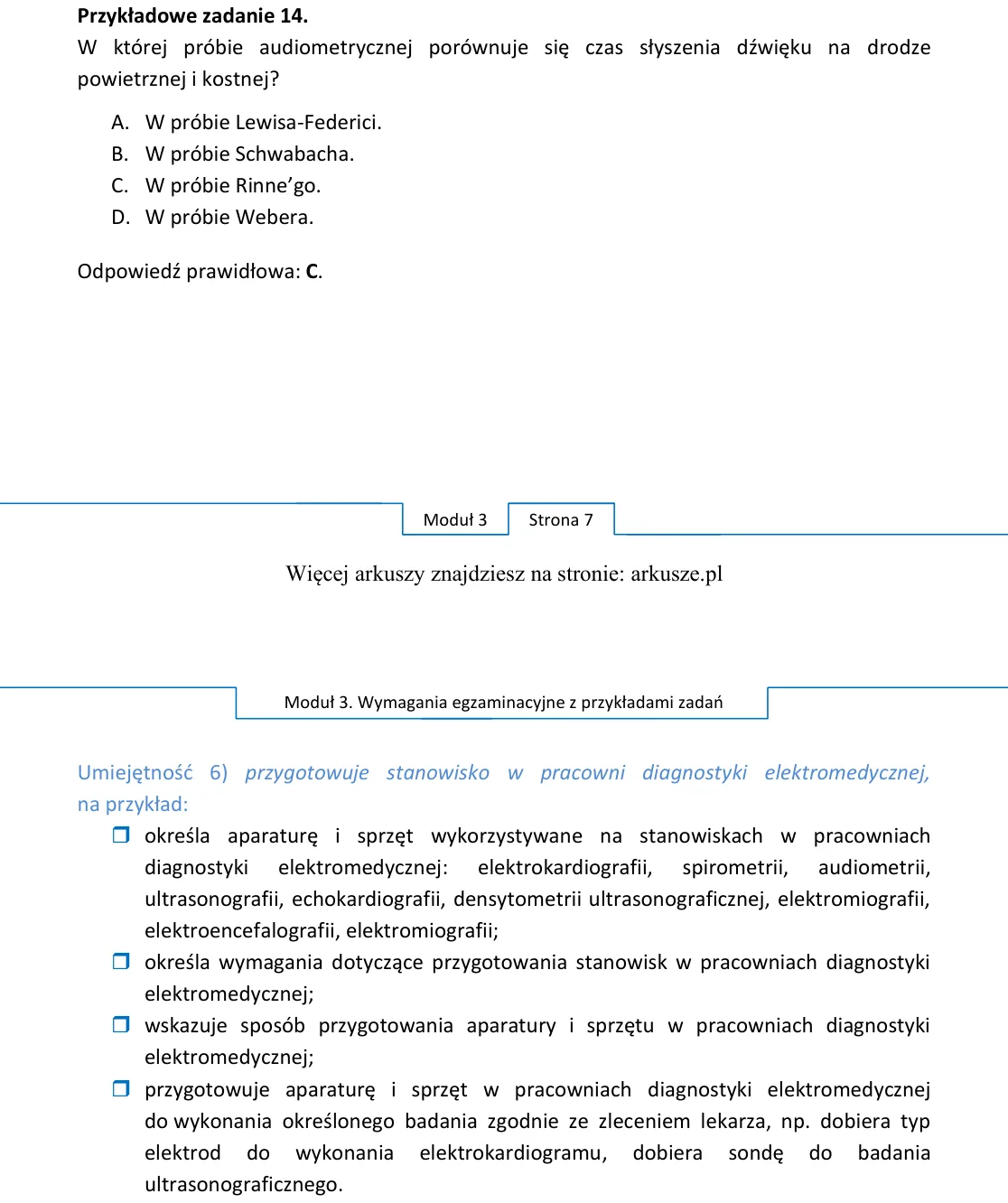 Przykładowe zadanie 14.
W której próbie audiometrycznej porównuje się czas słyszenia dźwięku na drodze powietrznej i kostnej?

A. W próbie Lewisa-Federici.
B. W próbie Schwabacha.
C. W próbie Rinne'go.
D. W próbie Webera.

Odpowiedź prawidłowa: C.

Moduł 3 Strona 7

Więcej arkuszy znajdziesz na stronie: arkusze.pl

Moduł 3. Wymagania egzaminacyjne z przykładami zadań

Umiejętność 6) przygotowuje stanowisko w pracowni diagnostyki elektromedycznej, na przykład:

☐ określa aparaturę i sprzęt wykorzystywane na stanowiskach w pracowniach diagnostyki elektromedycznej: elektrokardiografii, spirometrii, audiometrii, ultrasonografii, echokardiografii, densytometrii ultrasonograficznej, elektromiografii, elektroencefalografii, elektromiografii;
☐ określa wymagania dotyczące przygotowania stanowisk w pracowniach diagnostyki elektromedycznej;
☐ wskazuje sposób przygotowania aparatury i sprzętu w pracowniach diagnostyki elektromedycznej;
☐ przygotowuje aparaturę i sprzęt w pracowniach diagnostyki elektromedycznej do wykonania określonego badania zgodnie ze zleceniem lekarza, np. dobiera typ elektrod do wykonania elektrokardiogramu, dobiera sondę do badania ultrasonograficznego.